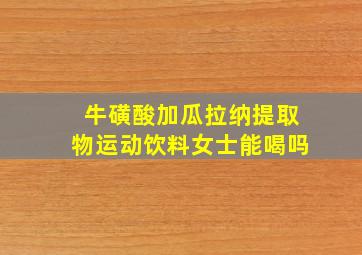 牛磺酸加瓜拉纳提取物运动饮料女士能喝吗